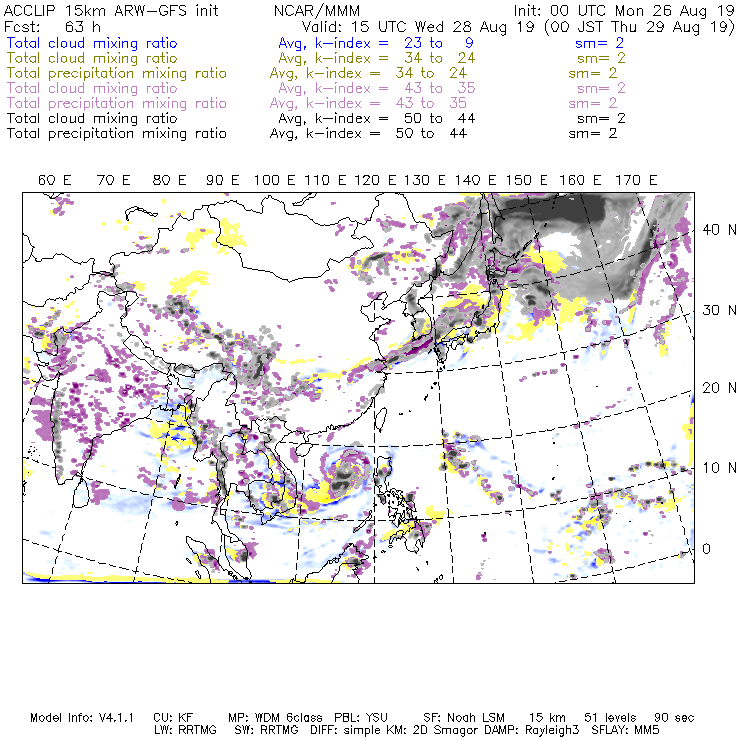 ACCLIP 15km ARW-GFS init NCAR/MMM Init: 00 UTC Mon 26 Aug 19
Fcst: 63 h Valid: 15 UTC Wed 28 Aug 19 (00 JST Thu 29 Aug 19)
Total cloud mixing ratio Avg, k-index = 23 to 9 sm= 2
Total cloud mixing ratio Avg, k-index = 34 to 24 sm= 2
Total precipitation mixing ratio Avg, k-index = 34 to 24 sm= 2
Total cloud mixing ratio Avg, k-index = 43 to 35 sm= 2
Total precipitation mixing ratio Avg, k-index = 43 to 35 sm= 2
Total cloud mixing ratio Avg, k-index = 50 to 44 sm= 2
Total precipitation mixing ratio Avg, k-index = 50 to 44 sm= 2

60 E 70 E 80 E 90 E 100 E 110 E 120 E 130 E 140 E 150 E 160 E 170 E

40 N
30 N
20 N
10 N
0

Model Info: V4.1.1 CU: KF MP: WDM 6class PBL: YSU SF: Noah LSM 15 km 51 levels 90 sec
LW: RRTMG SW: RRTMG DIFF: simple KM: 2D Smagor DAMP: Rayleigh3 SFLAY: MM5